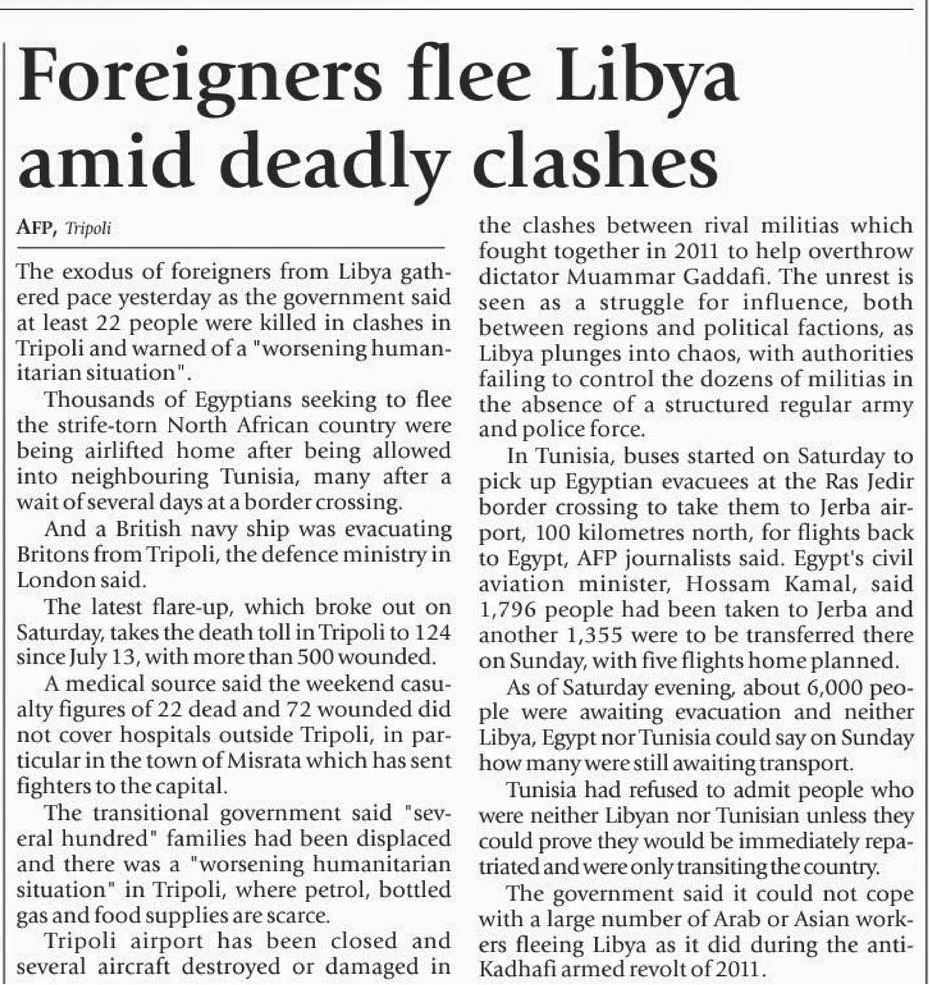 Foreigners flee Libya amid deadly clashes

AFP, Tripoli

The exodus of foreigners from Libya gathered pace yesterday as the government said at least 22 people were killed in clashes in Tripoli and warned of a "worsening humanitarian situation".

Thousands of Egyptians seeking to flee the strife-torn North African country were being airlifted home after being allowed into neighbouring Tunisia, many after a wait of several days at a border crossing.

And a British navy ship was evacuating Britons from Tripoli, the defence ministry in London said.

The latest flare-up, which broke out on Saturday, takes the death toll in Tripoli to 124 since July 13, with more than 500 wounded.

A medical source said the weekend casualty figures of 22 dead and 72 wounded did not cover hospitals outside Tripoli, in particular in the town of Misrata which has sent fighters to the capital.

The transitional government said "several hundred" families had been displaced and there was a "worsening humanitarian situation" in Tripoli, where petrol, bottled gas and food supplies are scarce.

Tripoli airport has been closed and several aircraft destroyed or damaged in the clashes between rival militias which fought together in 2011 to help overthrow dictator Muammar Gaddafi. The unrest is seen as a struggle for influence, both between regions and political factions, as Libya plunges into chaos, with authorities failing to control the dozens of militias in the absence of a structured regular army and police force.

In Tunisia, buses started on Saturday to pick up Egyptian evacuees at the Ras Jedir border crossing to take them to Jerba airport, 100 kilometres north, for flights back to Egypt, AFP journalists said. Egypt's civil aviation minister, Hossam Kamal, said 1,796 people had been taken to Jerba and another 1,355 were to be transferred there on Sunday, with five flights home planned.

As of Saturday evening, about 6,000 people were awaiting evacuation and neither Libya, Egypt nor Tunisia could say on Sunday how many were still awaiting transport.

Tunisia had refused to admit people who were neither Libyan nor Tunisian unless they could prove they would be immediately repatriated and were only transiting the country.

The government said it could not cope with a large number of Arab or Asian workers fleeing Libya as it did during the anti-Kadhafi armed revolt of 2011.